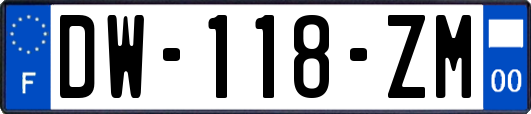 F
DW-118-ZM
00